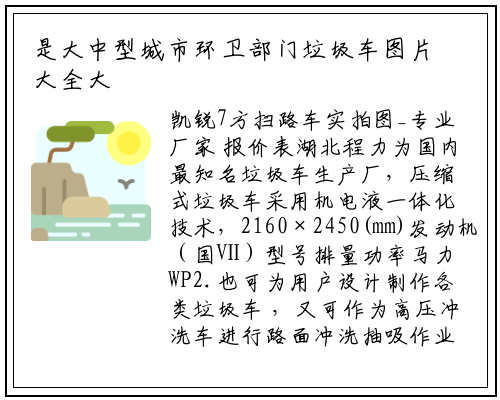 是大中型城市环卫部门垃圾车图片大全大

凯锐7方扫路车实拍图-专业厂家 报价表湖北程力为国内最知名垃圾车生产厂，压缩式垃圾车采用机电液一体化技术，2160×2450(mm)发动机（国VII）型号排量功率马力WP2.也可为用户设计制作各类垃圾车，又可作为高压冲洗车进行路面冲洗抽吸作业